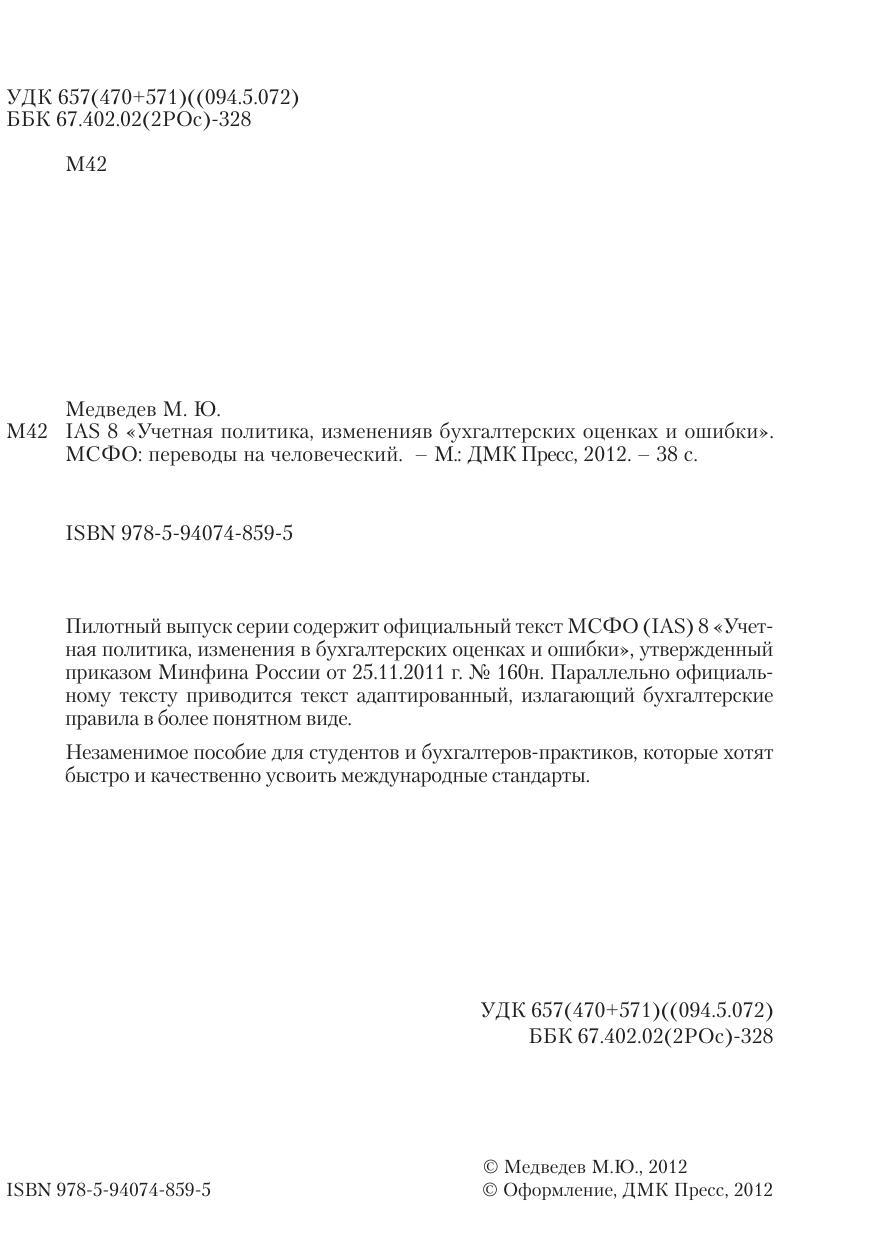 УДК 657(470+571)((094.5.072)
ББК 67.402.02(2РОс)-328

М42

Медведев М. Ю.
М42 IAS 8 «Учетная политика, измененияв бухгалтерских оценках и ошибки». МСФО: переводы на человеческий. – М.: ДМК Пресс, 2012. – 38 с.

ISBN 978-5-94074-859-5

Пилотный выпуск серии содержит официальный текст МСФО (IAS) 8 «Учетная политика, изменения в бухгалтерских оценках и ошибки», утвержденный приказом Минфина России от 25.11.2011 г. № 160н. Параллельно официальному тексту приводится текст адаптированный, излагающий бухгалтерские правила в более понятном виде.

Незаменимое пособие для студентов и бухгалтеров-практиков, которые хотят быстро и качественно усвоить международные стандарты.

УДК 657(470+571)((094.5.072)
ББК 67.402.02(2РОс)-328

ISBN 978-5-94074-859-5

© Медведев М.Ю., 2012
© Оформление, ДМК Пресс, 2012